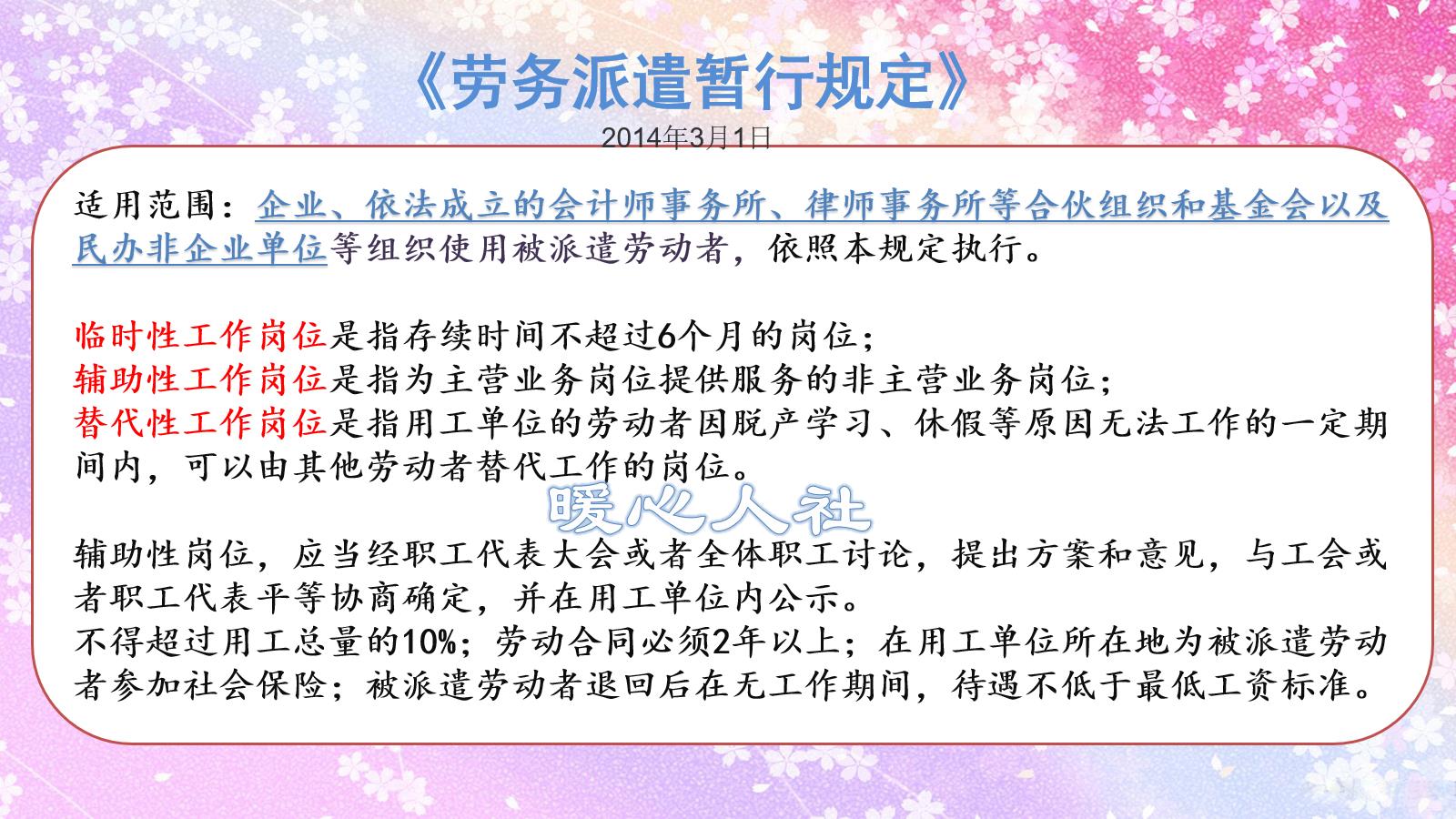 《劳务派遣暂行规定》
2014年3月1日

适用范围：企业、依法成立的会计师事务所、律师事务所等合伙组织和基金会以及民办非企业单位等组织使用被派遣劳动者，依照本规定执行。

临时性工作岗位是指存续时间不超过6个月的岗位；
辅助性工作岗位是指为主营业务岗位提供服务的非主营业务岗位；
替代性工作岗位是指用工单位的劳动者因脱产学习、休假等原因无法工作的一定期间内，可以由其他劳动者替代工作的岗位。

暖心人社

辅助性岗位，应当经职工代表大会或者全体职工讨论，提出方案和意见，与工会或者职工代表平等协商确定，并在用工单位内公示。
不得超过用工总量的10%；劳动合同必须2年以上；在用工单位所在地为被派遣劳动者参加社会保险；被派遣劳动者退回后在无工作期间，待遇不低于最低工资标准。